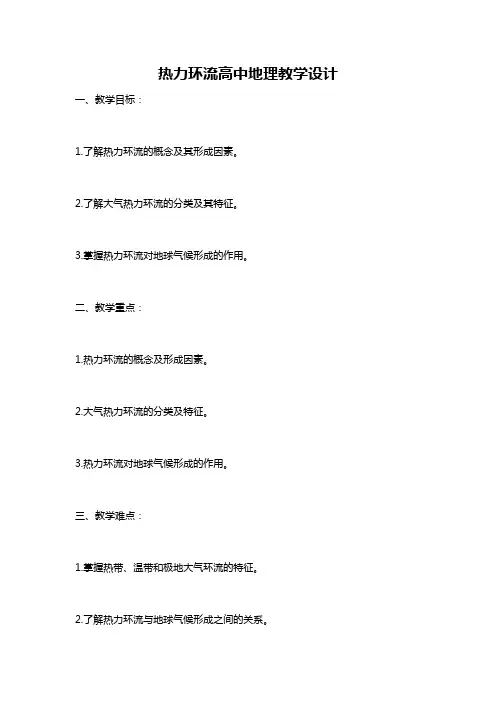 热力环流高中地理教学设计

一、教学目标：

1.了解热力环流的概念及其形成因素。

2.了解大气热力环流的分类及其特征。

3.掌握热力环流对地球气候形成的作用。

二、教学重点：

1.热力环流的概念及形成因素。

2.大气热力环流的分类及特征。

3.热力环流对地球气候形成的作用。

三、教学难点：

1.掌握热带、温带和极地大气环流的特征。

2.了解热力环流与地球气候形成之间的关系。